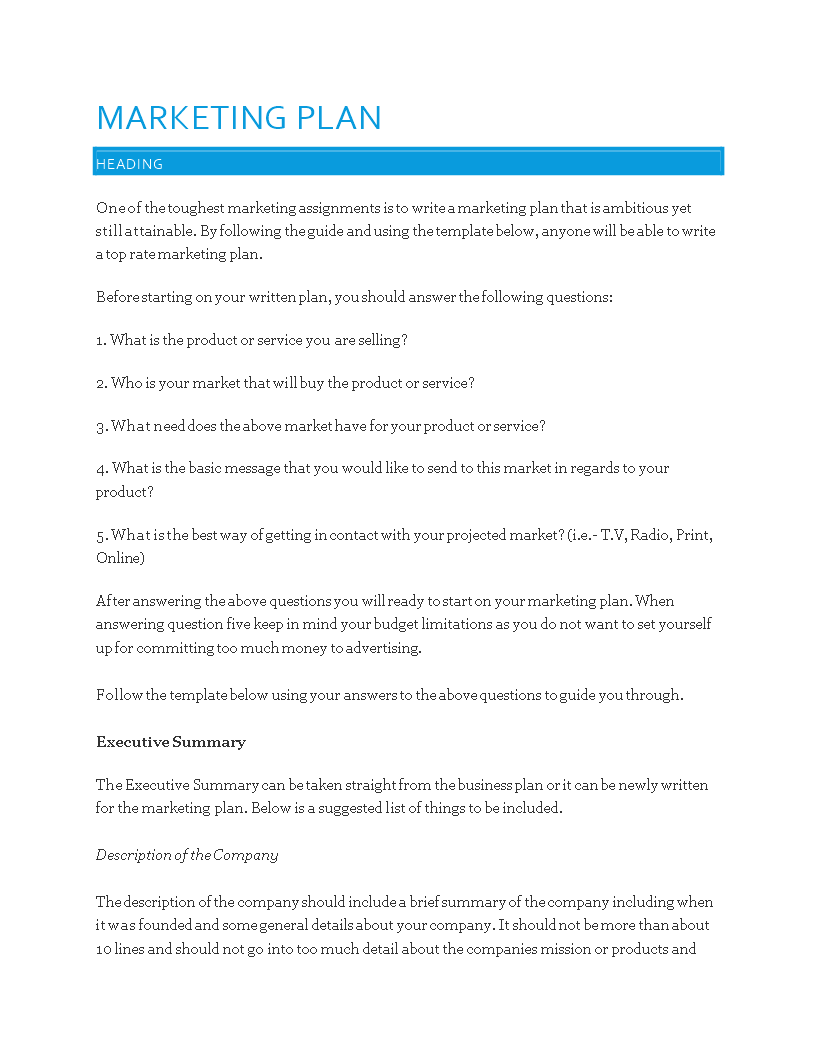 MARKETING PLAN

HEADING

One of the toughest marketing assignments is to write a marketing plan that is ambitious yet still attainable. By following the guide and using the template below, anyone will be able to write a top rate marketing plan.

Before starting on your written plan, you should answer the following questions:

1. What is the product or service you are selling?

2. Who is your market that will buy the product or service?

3. What need does the above market have for your product or service?

4. What is the basic message that you would like to send to this market in regards to your product?

5. What is the best way of getting in contact with your projected market? (i.e.- T.V, Radio, Print, Online)

After answering the above questions you will ready to start on your marketing plan. When answering question five keep in mind your budget limitations as you do not want to set yourself up for committing too much money to advertising.

Follow the template below using your answers to the above questions to guide you through.

Executive Summary

The Executive Summary can be taken straight from the business plan or it can be newly written for the marketing plan. Below is a suggested list of things to be included.

Description of the Company

The description of the company should include a brief summary of the company including when it was founded and some general details about your company. It should not be more than about 10 lines and should not go into too much detail about the companies mission or products and